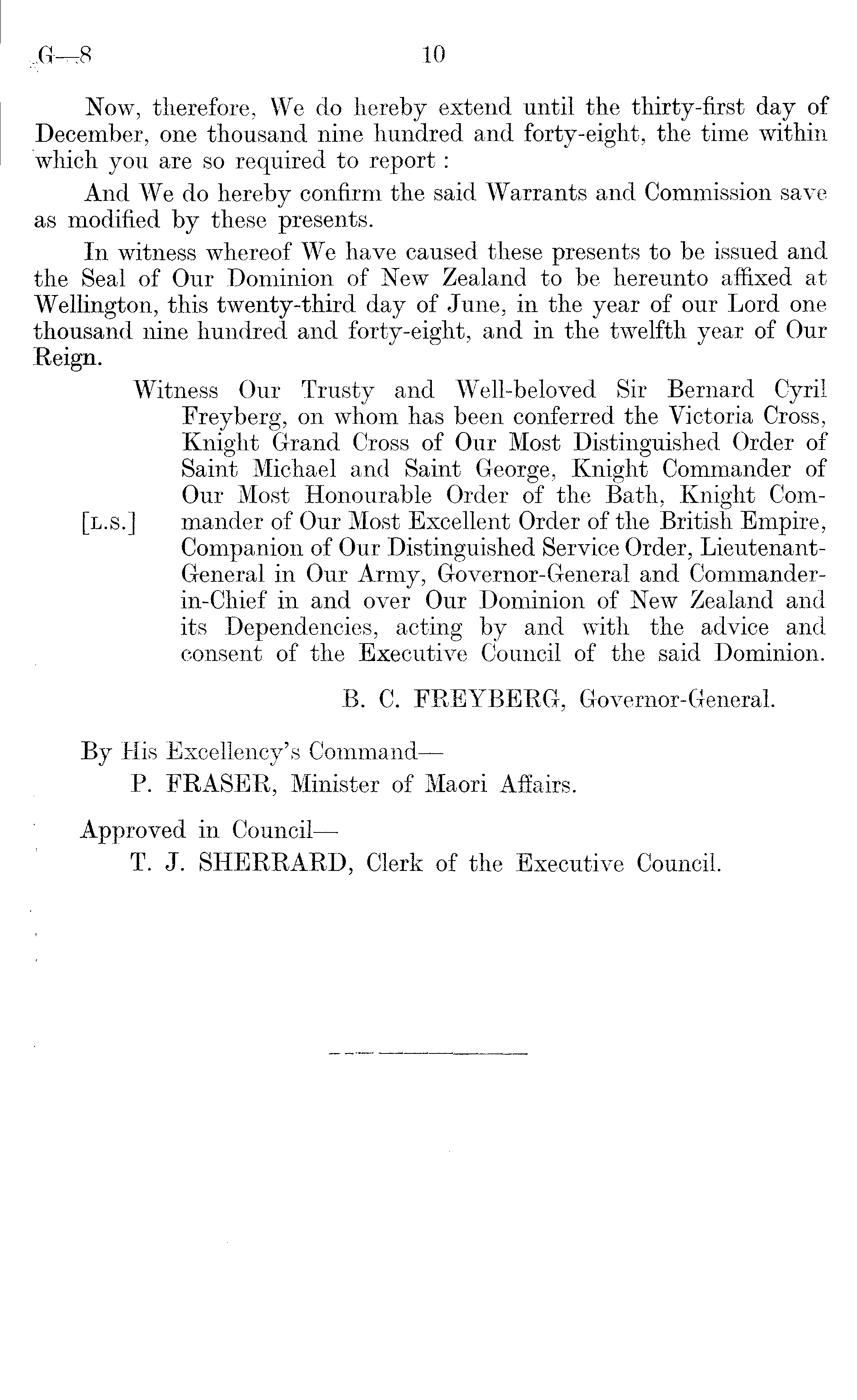 G—8 10

Now, therefore, We do hereby extend until the thirty-first day of December, one thousand nine hundred and forty-eight, the time within which you are so required to report:

And We do hereby confirm the said Warrants and Commission save as modified by these presents.

In witness whereof We have caused these presents to be issued and the Seal of Our Dominion of New Zealand to be hereunto affixed at Wellington, this twenty-third day of June, in the year of our Lord one thousand nine hundred and forty-eight, and in the twelfth year of Our Reign.

[L.S.]

Witness Our Trusty and Well-beloved Sir Bernard Cyril Freyberg, on whom has been conferred the Victoria Cross, Knight Grand Cross of Our Most Distinguished Order of Saint Michael and Saint George, Knight Commander of Our Most Honourable Order of the Bath, Knight Commander of Our Most Excellent Order of the British Empire, Companion of Our Distinguished Service Order, Lieutenant-General in Our Army, Governor-General and Commander-in-Chief in and over Our Dominion of New Zealand and its Dependencies, acting by and with the advice and consent of the Executive Council of the said Dominion.

B. C. FREYBERG, Governor-General.

By His Excellency's Command—
P. FRASER, Minister of Maori Affairs.

Approved in Council—
T. J. SHERRARD, Clerk of the Executive Council.